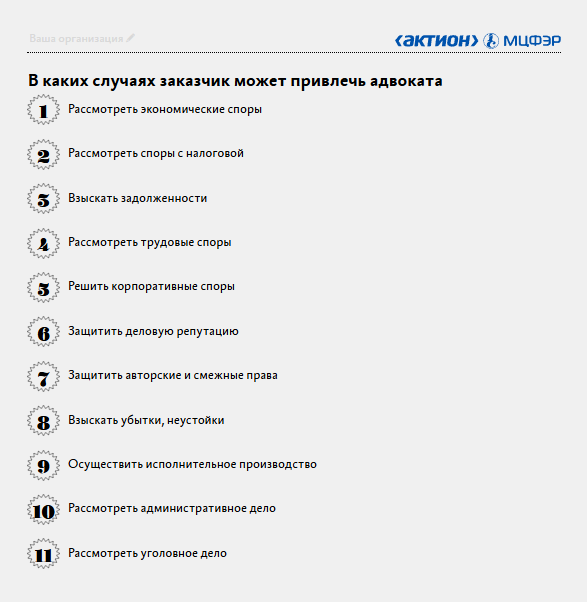 Ваша организация

‹актион› МЦФЭР

В каких случаях заказчик может привлечь адвоката

1 Рассмотреть экономические споры

2 Рассмотреть споры с налоговой

3 Взыскать задолженности

4 Рассмотреть трудовые споры

5 Решить корпоративные споры

6 Защитить деловую репутацию

7 Защитить авторские и смежные права

8 Взыскать убытки, неустойки

9 Осуществить исполнительное производство

10 Рассмотреть административное дело

11 Рассмотреть уголовное дело